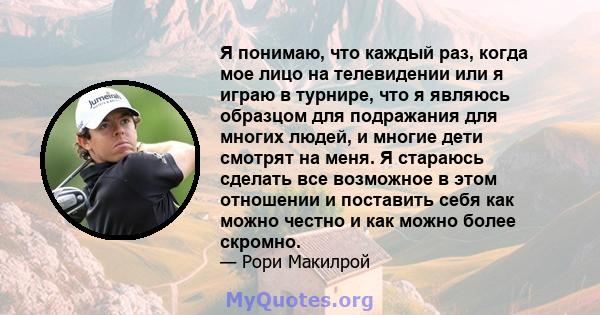 Jumeirah

Я понимаю, что каждый раз, когда мое лицо на телевидении или я играю в турнире, что я являюсь образцом для подражания для многих людей, и многие дети смотрят на меня. Я стараюсь сделать все возможное в этом отношении и поставить себя как можно честно и как можно более скромно.
— Рори Макилрой

MyQuotes.org